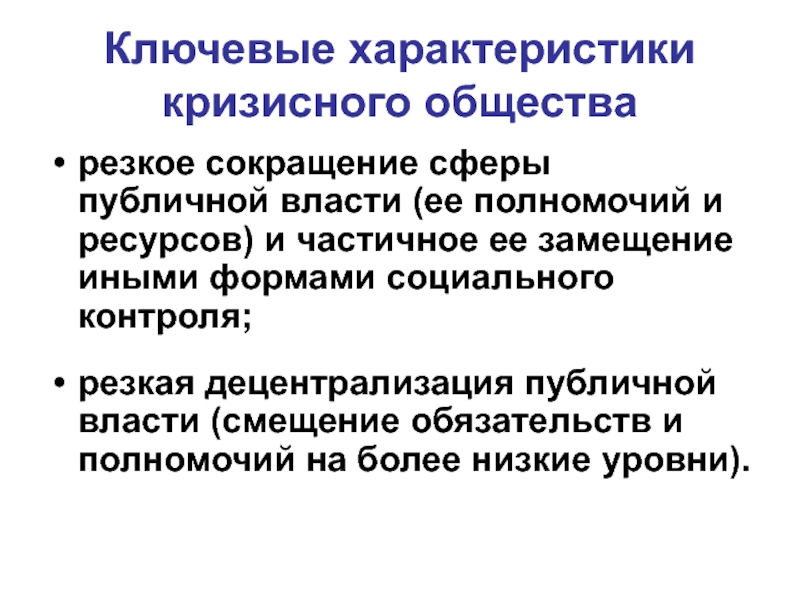 Ключевые характеристики кризисного общества

• резкое сокращение сферы публичной власти (ее полномочий и ресурсов) и частичное ее замещение иными формами социального контроля;

• резкая децентрализация публичной власти (смещение обязательств и полномочий на более низкие уровни).